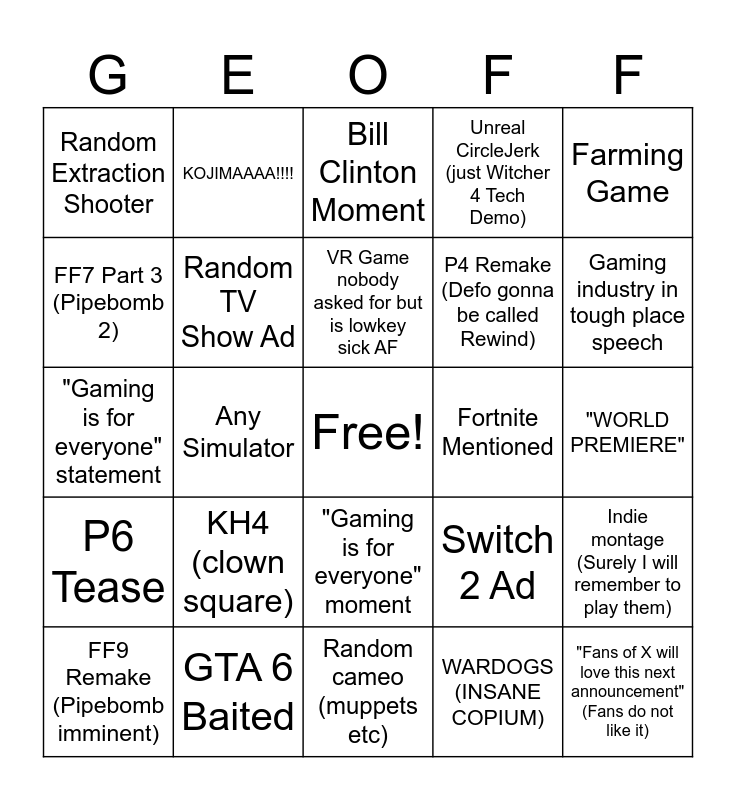 | G | E | O | F | F |
|---|---|---|---|---|
| Random Extraction Shooter | KOJIMAAAA!!!! | Bill Clinton Moment | Unreal CircleJerk (just Witcher 4 Tech Demo) | Farming Game |
| FF7 Part 3 (Pipebomb 2) | Random TV Show Ad | VR Game nobody asked for but is lowkey sick AF | P4 Remake (Defo gonna be called Rewind) | Gaming industry in tough place speech |
| "Gaming is for everyone" statement | Any Simulator | Free! | Fortnite Mentioned | "WORLD PREMIERE" |
| P6 Tease | KH4 (clown square) | "Gaming is for everyone" moment | Switch 2 Ad | Indie montage (Surely I will remember to play them) |
| FF9 Remake (Pipebomb imminent) | GTA 6 Baited | Random cameo (muppets etc) | WARDOGS (INSANE COPIUM) | "Fans of X will love this next announcement" (Fans do not like it) |